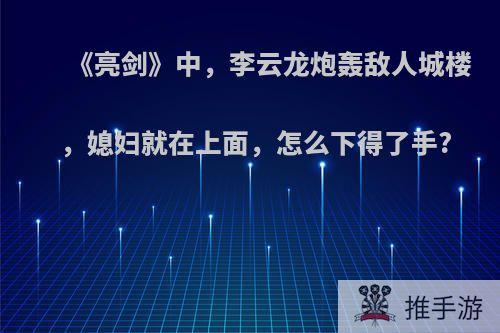 《亮剑》中，李云龙炮轰敌人城楼，媳妇就在上面，怎么下得了手?

推手游